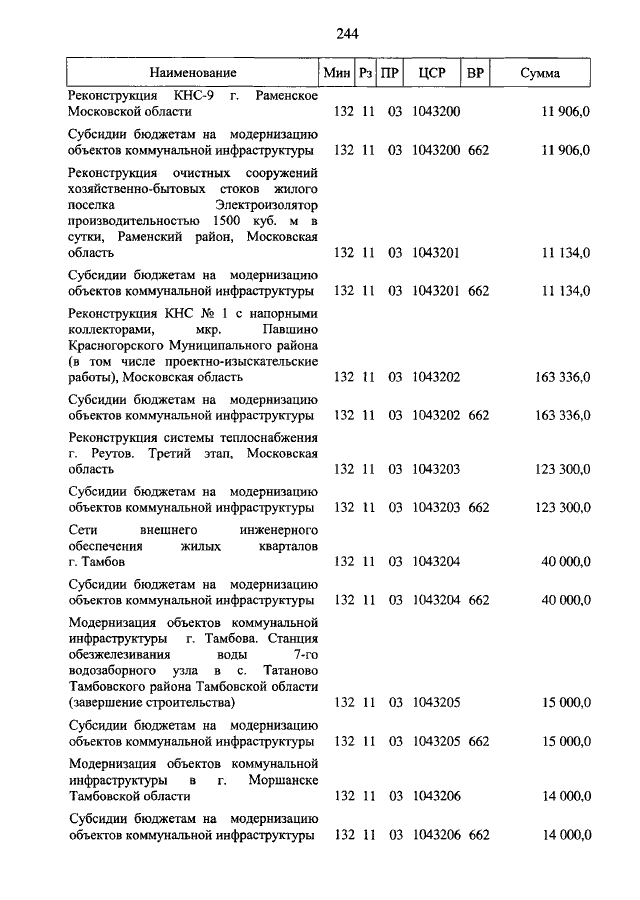 244

| Наименование | Мин | Рз | ПР | ЦСР | ВР | Сумма |
|---|---|---|---|---|---|---|
| Реконструкция КНС-9 г. Раменское Московской области | 132 | 11 | 03 | 1043200 | | 11 906,0 |
| Субсидии бюджетам на модернизацию объектов коммунальной инфраструктуры | 132 | 11 | 03 | 1043200 | 662 | 11 906,0 |
| Реконструкция очистных сооружений хозяйственно-бытовых стоков жилого поселка Электроизолятор производительностью 1500 куб. м в сутки, Раменский район, Московская область | 132 | 11 | 03 | 1043201 | | 11 134,0 |
| Субсидии бюджетам на модернизацию объектов коммунальной инфраструктуры | 132 | 11 | 03 | 1043201 | 662 | 11 134,0 |
| Реконструкция КНС № 1 с напорными коллекторами, мкр. Павшино Красногорского Муниципального района (в том числе проектно-изыскательские работы), Московская область | 132 | 11 | 03 | 1043202 | | 163 336,0 |
| Субсидии бюджетам на модернизацию объектов коммунальной инфраструктуры | 132 | 11 | 03 | 1043202 | 662 | 163 336,0 |
| Реконструкция системы теплоснабжения г. Реутов. Третий этап, Московская область | 132 | 11 | 03 | 1043203 | | 123 300,0 |
| Субсидии бюджетам на модернизацию объектов коммунальной инфраструктуры | 132 | 11 | 03 | 1043203 | 662 | 123 300,0 |
| Сети внешнего инженерного обеспечения жилых кварталов г. Тамбов | 132 | 11 | 03 | 1043204 | | 40 000,0 |
| Субсидии бюджетам на модернизацию объектов коммунальной инфраструктуры | 132 | 11 | 03 | 1043204 | 662 | 40 000,0 |
| Модернизация объектов коммунальной инфраструктуры г. Тамбова. Станция обезжелезивания воды 7-го водозаборного узла в с. Татаново Тамбовского района Тамбовской области (завершение строительства) | 132 | 11 | 03 | 1043205 | | 15 000,0 |
| Субсидии бюджетам на модернизацию объектов коммунальной инфраструктуры | 132 | 11 | 03 | 1043205 | 662 | 15 000,0 |
| Модернизация объектов коммунальной инфраструктуры в г. Моршанске Тамбовской области | 132 | 11 | 03 | 1043206 | | 14 000,0 |
| Субсидии бюджетам на модернизацию объектов коммунальной инфраструктуры | 132 | 11 | 03 | 1043206 | 662 | 14 000,0 |